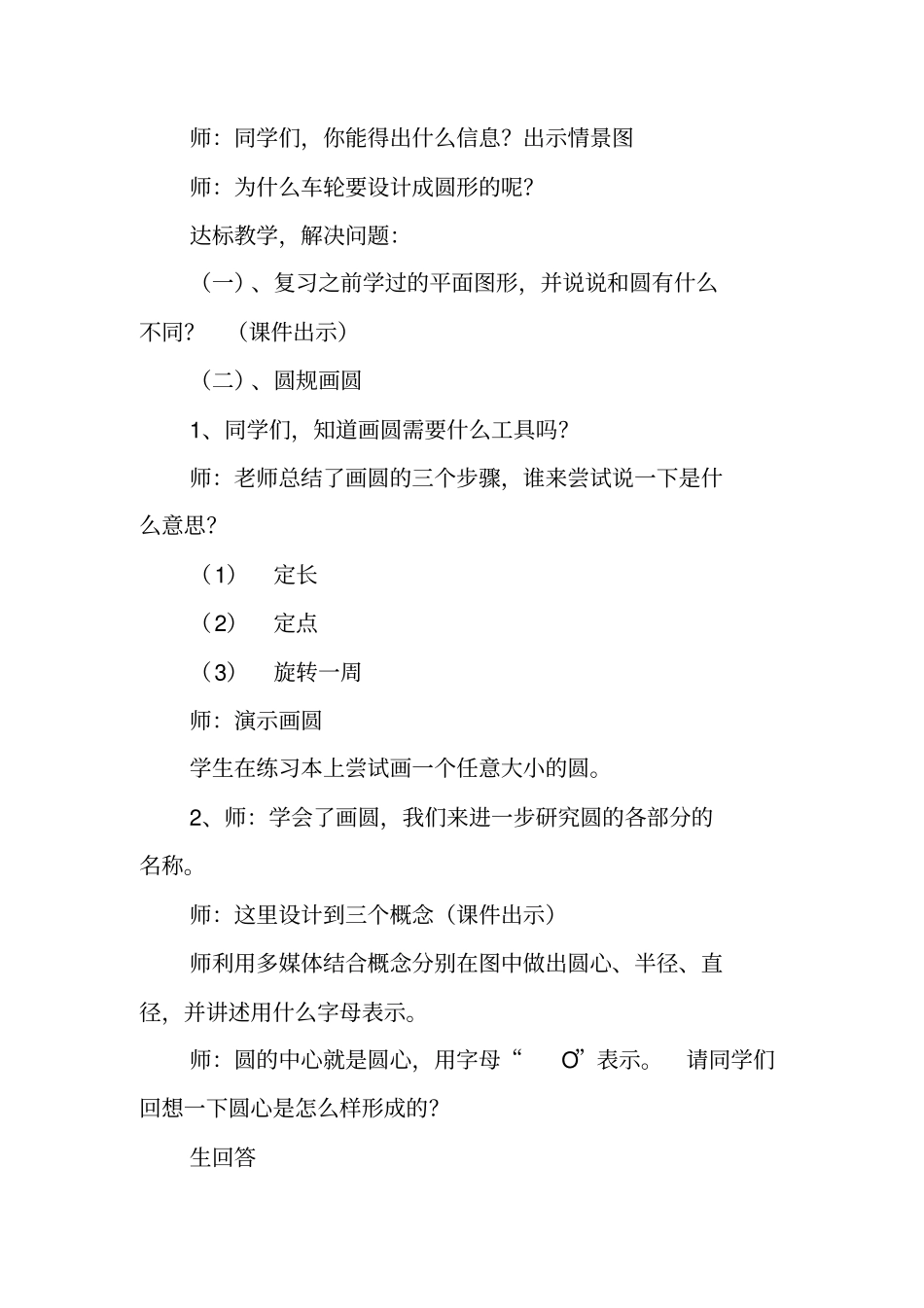 师：同学们，你能得出什么信息？出示情景图

师：为什么车轮要设计成圆形的呢？

达标教学，解决问题：

（一）、复习之前学过的平面图形，并说说和圆有什么不同？ （课件出示）

（二）、圆规画圆

1、同学们，知道画圆需要什么工具吗？

师：老师总结了画圆的三个步骤，谁来尝试说一下是什么意思？

（1） 定长

（2） 定点

（3） 旋转一周

师：演示画圆

学生在练习本上尝试画一个任意大小的圆。

2、师：学会了画圆，我们来进一步研究圆的各部分的名称。

师：这里设计到三个概念（课件出示）

师利用多媒体结合概念分别在图中做出圆心、半径、直径，并讲述用什么字母表示。

师：圆的中心就是圆心，用字母“ O”表示。 请同学们回想一下圆心是怎么样形成的？

生回答